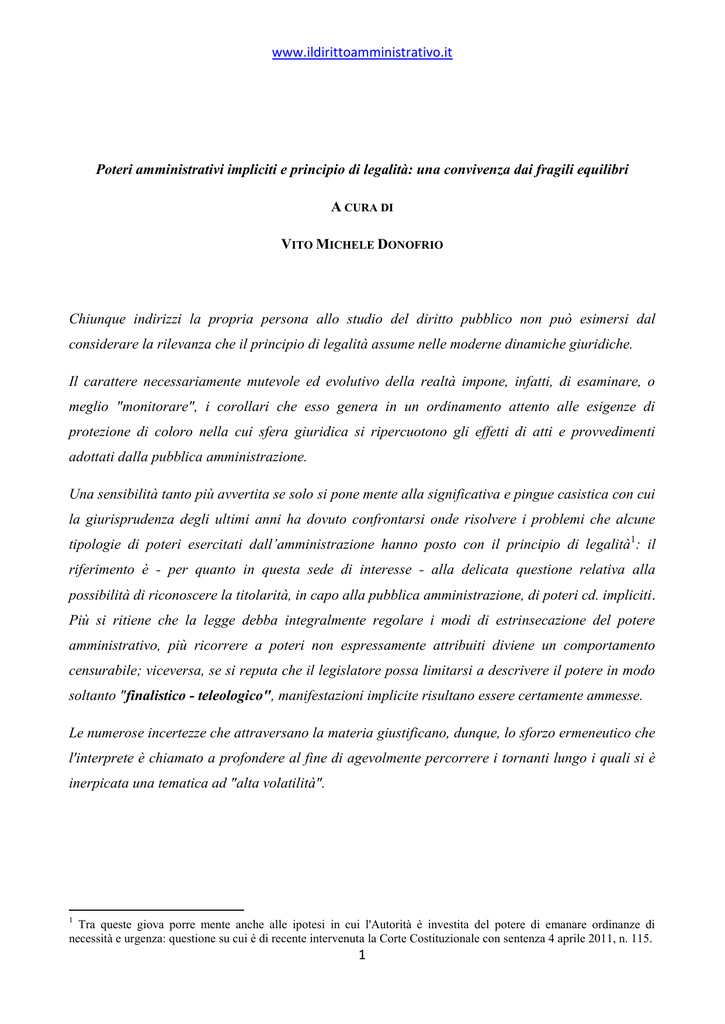 www.ildirittoamministrativo.it

Poteri amministrativi impliciti e principio di legalità: una convivenza dai fragili equilibri

A CURA DI

VITO MICHELE DONOFRIO

Chiunque indirizzi la propria persona allo studio del diritto pubblico non può esimersi dal considerare la rilevanza che il principio di legalità assume nelle moderne dinamiche giuridiche.

Il carattere necessariamente mutevole ed evolutivo della realtà impone, infatti, di esaminare, o meglio "monitorare", i corollari che esso genera in un ordinamento attento alle esigenze di protezione di coloro nella cui sfera giuridica si ripercuotono gli effetti di atti e provvedimenti adottati dalla pubblica amministrazione.

Una sensibilità tanto più avvertita se solo si pone mente alla significativa e pingue casistica con cui la giurisprudenza degli ultimi anni ha dovuto confrontarsi onde risolvere i problemi che alcune tipologie di poteri esercitati dall'amministrazione hanno posto con il principio di legalità$^1$: il riferimento è - per quanto in questa sede di interesse - alla delicata questione relativa alla possibilità di riconoscere la titolarità, in capo alla pubblica amministrazione, di poteri cd. impliciti. Più si ritiene che la legge debba integralmente regolare i modi di estrinsecazione del potere amministrativo, più ricorrere a poteri non espressamente attribuiti diviene un comportamento censurabile; viceversa, se si reputa che il legislatore possa limitarsi a descrivere il potere in modo soltanto "finalistico - teleologico", manifestazioni implicite risultano essere certamente ammesse.

Le numerose incertezze che attraversano la materia giustificano, dunque, lo sforzo ermeneutico che l'interprete è chiamato a profondere al fine di agevolmente percorrere i tornanti lungo i quali si è inerpicata una tematica ad "alta volatilità".

$^1$ Tra queste giova porre mente anche alle ipotesi in cui l'Autorità è investita del potere di emanare ordinanze di necessità e urgenza: questione su cui è di recente intervenuta la Corte Costituzionale con sentenza 4 aprile 2011, n. 115.

1